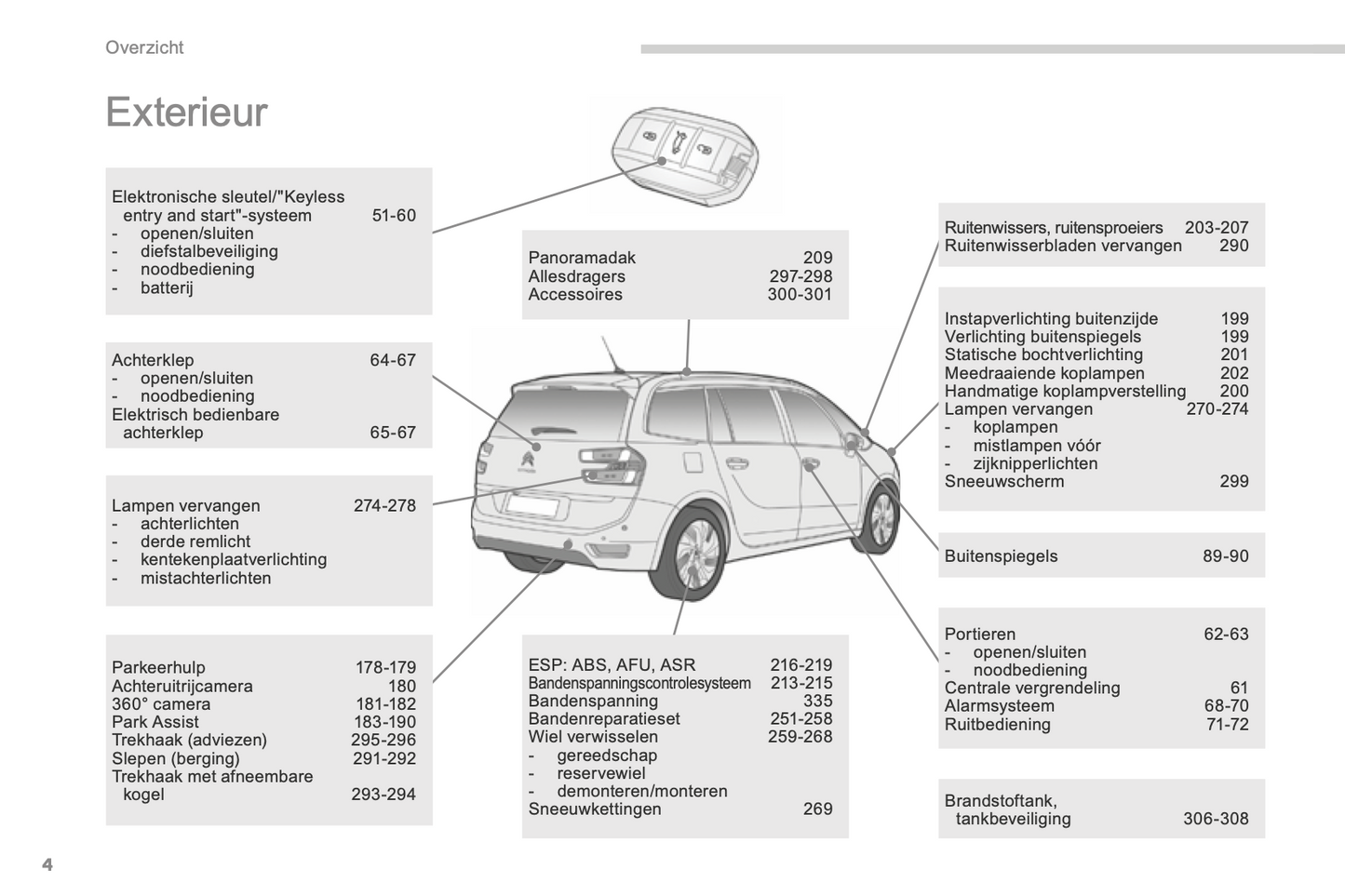 Overzicht

Exterieur

Elektronische sleutel/"Keyless entry and start"-systeem 51-60
- openen/sluiten
- diefstalbeveiliging
- noodbediening
- batterij

Achterklep 64-67
- openen/sluiten
- noodbediening
Elektrisch bedienbare achterklep 65-67

Lampen vervangen 274-278
- achterlichten
- derde remlicht
- kentekenplaatverlichting
- mistachterlichten

Parkeerhulp 178-179
Achteruitrijcamera 180
360° camera 181-182
Park Assist 183-190
Trekhaak (adviezen) 295-296
Slepen (berging) 291-292
Trekhaak met afneembare kogel 293-294

Panoramadak 209
Allesdragers 297-298
Accessoires 300-301

ESP: ABS, AFU, ASR 216-219
Bandenspanningscontrolesysteem 213-215
Bandenspanning 335
Bandenreparatieset 251-258
Wiel verwisselen 259-268
- gereedschap
- reservewiel
- demonteren/monteren
Sneeuwkettingen 269

Ruitenwissers, ruitensproeiers 203-207
Ruitenwisserbladen vervangen 290

Instapverlichting buitenzijde 199
Verlichting buitenspiegels 199
Statische bochtverlichting 201
Meedraaiende koplampen 202
Handmatige koplampverstelling 200
Lampen vervangen 270-274
- koplampen
- mistlampen vóór
- zijknipperlichten
Sneeuwscherm 299

Buitenspiegels 89-90

Portieren 62-63
- openen/sluiten
- noodbediening
Centrale vergrendeling 61
Alarmsysteem 68-70
Ruitbediening 71-72

Brandstoftank, tankbeveiliging 306-308

4